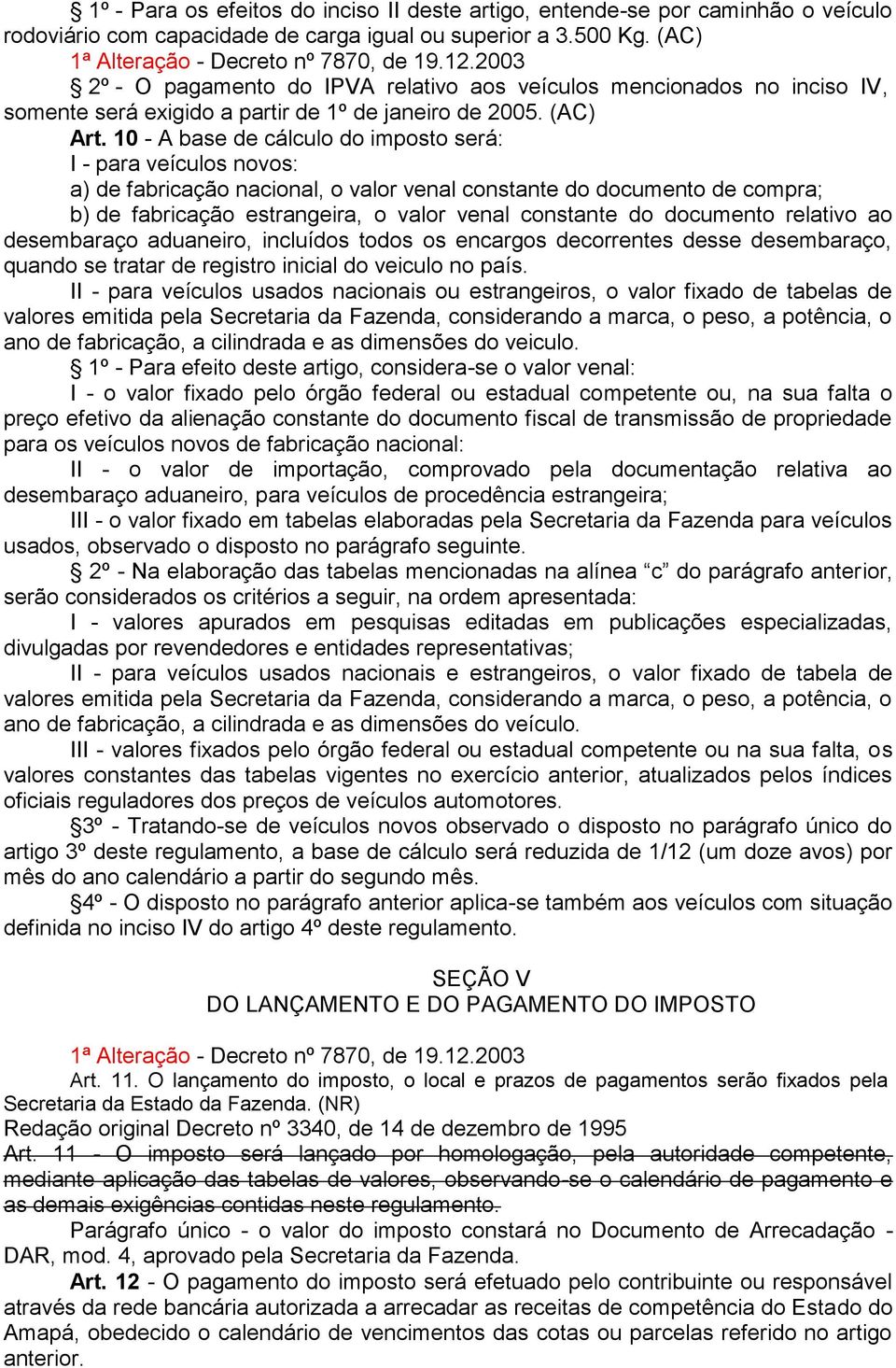 § 1º - Para os efeitos do inciso II deste artigo, entende-se por caminhão o veículo rodoviário com capacidade de carga igual ou superior a 3.500 Kg. (AC)

1ª Alteração - Decreto nº 7870, de 19.12.2003

§ 2º - O pagamento do IPVA relativo aos veículos mencionados no inciso IV, somente será exigido a partir de 1º de janeiro de 2005. (AC)

Art. 10 - A base de cálculo do imposto será:

I - para veículos novos:

a) de fabricação nacional, o valor venal constante do documento de compra;

b) de fabricação estrangeira, o valor venal constante do documento relativo ao desembaraço aduaneiro, incluídos todos os encargos decorrentes desse desembaraço, quando se tratar de registro inicial do veiculo no país.

II - para veículos usados nacionais ou estrangeiros, o valor fixado de tabelas de valores emitida pela Secretaria da Fazenda, considerando a marca, o peso, a potência, o ano de fabricação, a cilindrada e as dimensões do veiculo.

§ 1º - Para efeito deste artigo, considera-se o valor venal:

I - o valor fixado pelo órgão federal ou estadual competente ou, na sua falta o preço efetivo da alienação constante do documento fiscal de transmissão de propriedade para os veículos novos de fabricação nacional:

II - o valor de importação, comprovado pela documentação relativa ao desembaraço aduaneiro, para veículos de procedência estrangeira;

III - o valor fixado em tabelas elaboradas pela Secretaria da Fazenda para veículos usados, observado o disposto no parágrafo seguinte.

§ 2º - Na elaboração das tabelas mencionadas na alínea “c” do parágrafo anterior, serão considerados os critérios a seguir, na ordem apresentada:

I - valores apurados em pesquisas editadas em publicações especializadas, divulgadas por revendedores e entidades representativas;

II - para veículos usados nacionais e estrangeiros, o valor fixado de tabela de valores emitida pela Secretaria da Fazenda, considerando a marca, o peso, a potência, o ano de fabricação, a cilindrada e as dimensões do veículo.

III - valores fixados pelo órgão federal ou estadual competente ou na sua falta, os valores constantes das tabelas vigentes no exercício anterior, atualizados pelos índices oficiais reguladores dos preços de veículos automotores.

§3º - Tratando-se de veículos novos observado o disposto no parágrafo único do artigo 3º deste regulamento, a base de cálculo será reduzida de 1/12 (um doze avos) por mês do ano calendário a partir do segundo mês.

§4º - O disposto no parágrafo anterior aplica-se também aos veículos com situação definida no inciso IV do artigo 4º deste regulamento.

SEÇÃO V
DO LANÇAMENTO E DO PAGAMENTO DO IMPOSTO

1ª Alteração - Decreto nº 7870, de 19.12.2003

Art. 11. O lançamento do imposto, o local e prazos de pagamentos serão fixados pela Secretaria da Estado da Fazenda. (NR)

Redação original Decreto nº 3340, de 14 de dezembro de 1995

Art. 11 - O imposto será lançado por homologação, pela autoridade competente, mediante aplicação das tabelas de valores, observando-se o calendário de pagamento e as demais exigências contidas neste regulamento.

Parágrafo único - o valor do imposto constará no Documento de Arrecadação - DAR, mod. 4, aprovado pela Secretaria da Fazenda.

Art. 12 - O pagamento do imposto será efetuado pelo contribuinte ou responsável através da rede bancária autorizada a arrecadar as receitas de competência do Estado do Amapá, obedecido o calendário de vencimentos das cotas ou parcelas referido no artigo anterior.